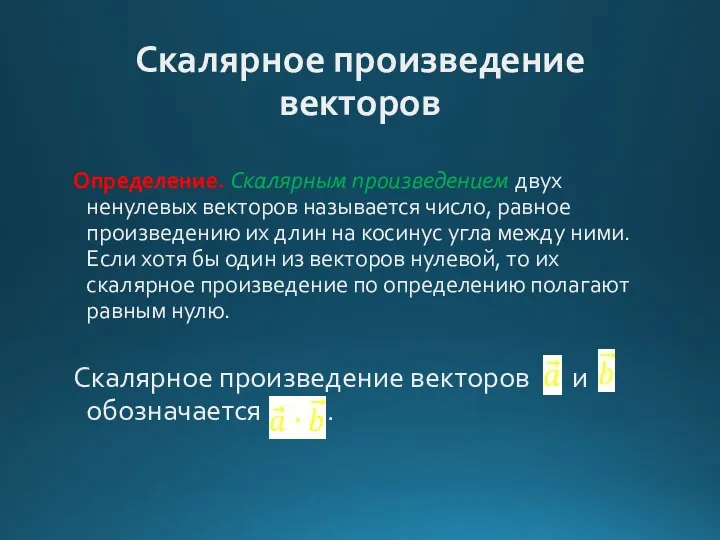 Скалярное произведение векторов

Определение. Скалярным произведением двух ненулевых векторов называется число, равное произведению их длин на косинус угла между ними. Если хотя бы один из векторов нулевой, то их скалярное произведение по определению полагают равным нулю.

Скалярное произведение векторов $\vec{a}$ и $\vec{b}$ обозначается $\vec{a} \cdot \vec{b}$.